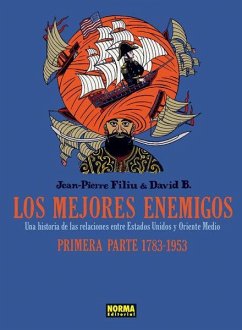 Jean-Pierre Filiu & David B.

LOS MEJORES ENEMIGOS

Una historia de las relaciones entre Estados Unidos y Oriente Medio

PRIMERA PARTE 1783-1953

NORMA Editorial